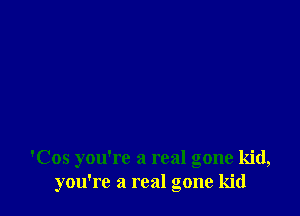 'Cos you're a real gone kid,
you're a real gone kid